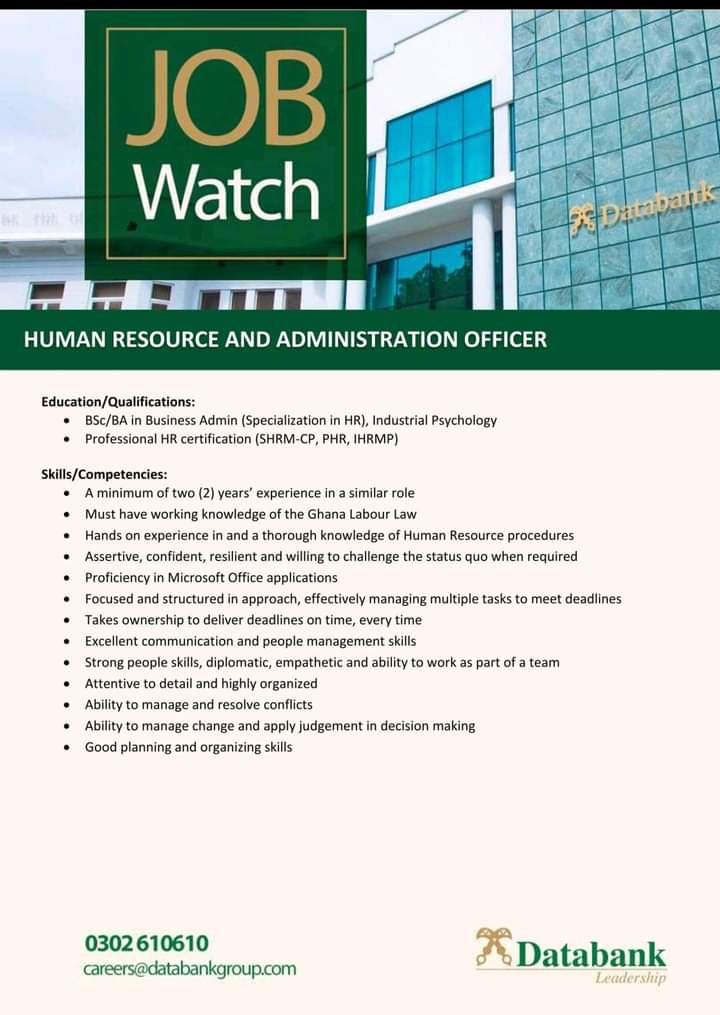 JOB
Watch

Databank

HUMAN RESOURCE AND ADMINISTRATION OFFICER

Education/Qualifications:
- BSc/BA in Business Admin (Specialization in HR), Industrial Psychology
- Professional HR certification (SHRM-CP, PHR, IHRMP)

Skills/Competencies:
- A minimum of two (2) years' experience in a similar role
- Must have working knowledge of the Ghana Labour Law
- Hands on experience in and a thorough knowledge of Human Resource procedures
- Assertive, confident, resilient and willing to challenge the status quo when required
- Proficiency in Microsoft Office applications
- Focused and structured in approach, effectively managing multiple tasks to meet deadlines
- Takes ownership to deliver deadlines on time, every time
- Excellent communication and people management skills
- Strong people skills, diplomatic, empathetic and ability to work as part of a team
- Attentive to detail and highly organized
- Ability to manage and resolve conflicts
- Ability to manage change and apply judgement in decision making
- Good planning and organizing skills

0302 610610
careers@databankgroup.com

Databank
Leadership